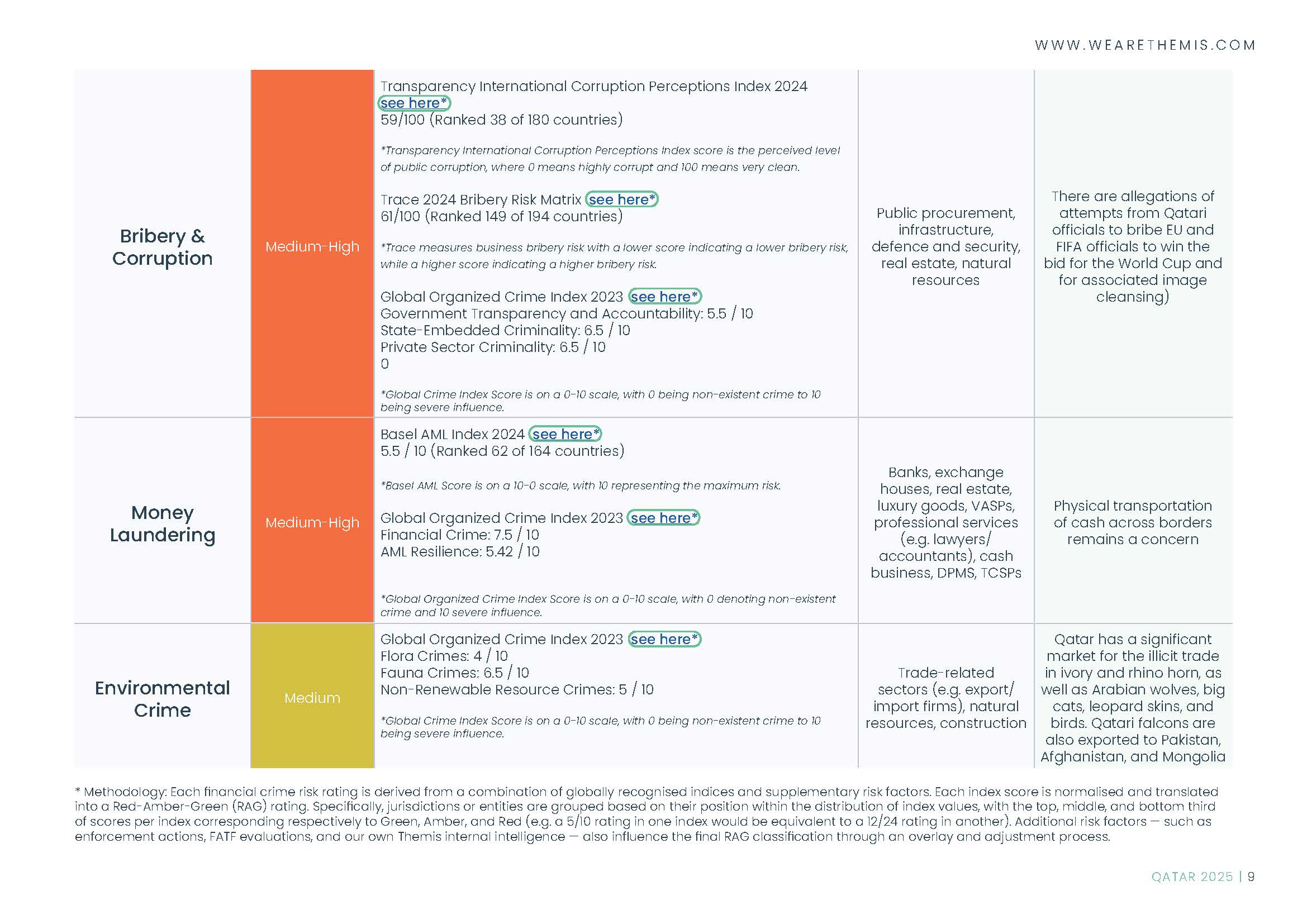 WWW.WEARETHEMIS.COM

| | | | | |
|---|---|---|---|---|
| Bribery & Corruption | Medium-High | Transparency International Corruption Perceptions Index 2024 see here* 59/100 (Ranked 38 of 180 countries) *Transparency International Corruption Perceptions Index score is the perceived level of public corruption, where 0 means highly corrupt and 100 means very clean. Trace 2024 Bribery Risk Matrix see here* 61/100 (Ranked 149 of 194 countries) *Trace measures business bribery risk with a lower score indicating a lower bribery risk, while a higher score indicating a higher bribery risk. Global Organized Crime Index 2023 see here* Government Transparency and Accountability: 5.5 / 10 State-Embedded Criminality: 6.5 / 10 Private Sector Criminality: 6.5 / 10 0 *Global Crime Index Score is on a 0-10 scale, with 0 being non-existent crime to 10 being severe influence. | Public procurement, infrastructure, defence and security, real estate, natural resources | There are allegations of attempts from Qatari officials to bribe EU and FIFA officials to win the bid for the World Cup and for associated image cleansing) |
| Money Laundering | Medium-High | Basel AML Index 2024 see here* 5.5 / 10 (Ranked 62 of 164 countries) *Basel AML Score is on a 10-0 scale, with 10 representing the maximum risk. Global Organized Crime Index 2023 see here* Financial Crime: 7.5 / 10 AML Resilience: 5.42 / 10 *Global Organized Crime Index Score is on a 0-10 scale, with 0 denoting non-existent crime and 10 severe influence. | Banks, exchange houses, real estate, luxury goods, VASPs, professional services (e.g. lawyers/ accountants), cash business, DPMS, TCSPs | Physical transportation of cash across borders remains a concern |
| Environmental Crime | Medium | Global Organized Crime Index 2023 see here* Flora Crimes: 4 / 10 Fauna Crimes: 6.5 / 10 Non-Renewable Resource Crimes: 5 / 10 *Global Crime Index Score is on a 0-10 scale, with 0 being non-existent crime to 10 being severe influence. | Trade-related sectors (e.g. export/ import firms), natural resources, construction | Qatar has a significant market for the illicit trade in ivory and rhino horn, as well as Arabian wolves, big cats, leopard skins, and birds. Qatari falcons are also exported to Pakistan, Afghanistan, and Mongolia |

* Methodology: Each financial crime risk rating is derived from a combination of globally recognised indices and supplementary risk factors. Each index score is normalised and translated into a Red-Amber-Green (RAG) rating. Specifically, jurisdictions or entities are grouped based on their position within the distribution of index values, with the top, middle, and bottom third of scores per index corresponding respectively to Green, Amber, and Red (e.g. a 5/10 rating in one index would be equivalent to a 12/24 rating in another). Additional risk factors — such as enforcement actions, FATF evaluations, and our own Themis internal intelligence — also influence the final RAG classification through an overlay and adjustment process.

QATAR 2025 | 9